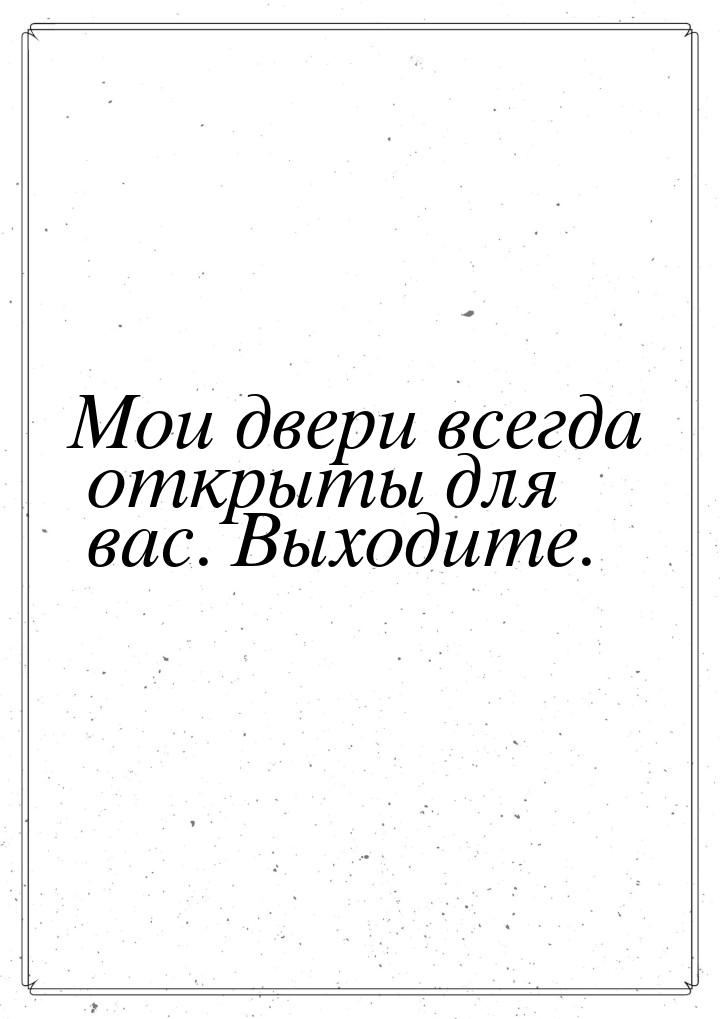 Мои двери всегда открыты для вас. Выходите.